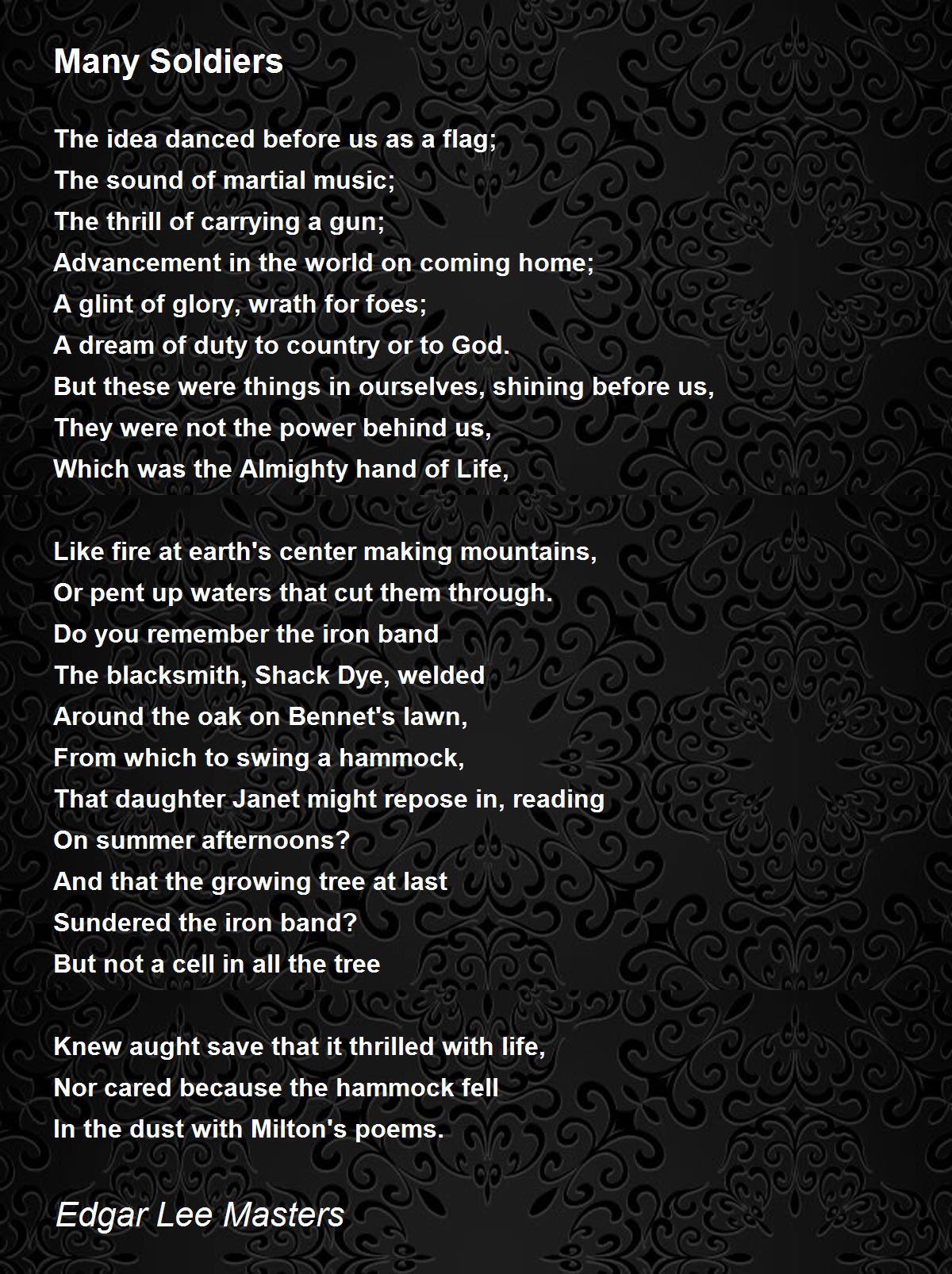 Many Soldiers

The idea danced before us as a flag;
The sound of martial music;
The thrill of carrying a gun;
Advancement in the world on coming home;
A glint of glory, wrath for foes;
A dream of duty to country or to God.
But these were things in ourselves, shining before us,
They were not the power behind us,
Which was the Almighty hand of Life,

Like fire at earth's center making mountains,
Or pent up waters that cut them through.
Do you remember the iron band
The blacksmith, Shack Dye, welded
Around the oak on Bennet's lawn,
From which to swing a hammock,
That daughter Janet might repose in, reading
On summer afternoons?
And that the growing tree at last
Sundered the iron band?
But not a cell in all the tree

Knew aught save that it thrilled with life,
Nor cared because the hammock fell
In the dust with Milton's poems.

Edgar Lee Masters